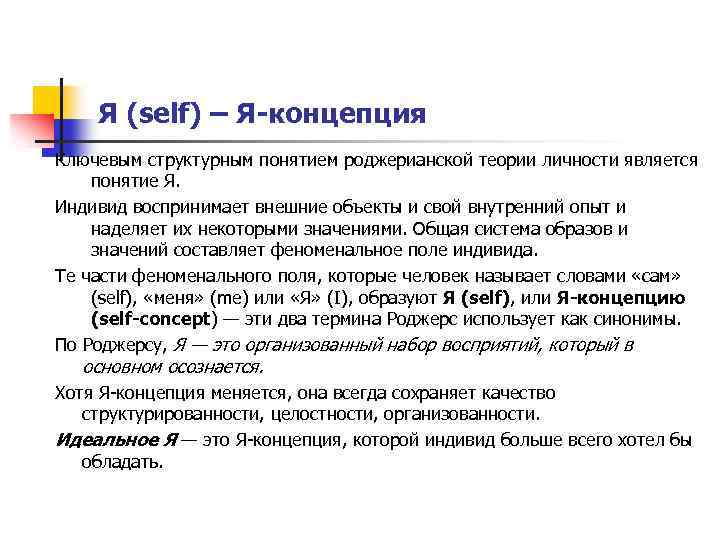 Я (self) – Я-концепция

Ключевым структурным понятием роджерианской теории личности является понятие Я.

Индивид воспринимает внешние объекты и свой внутренний опыт и наделяет их некоторыми значениями. Общая система образов и значений составляет феноменальное поле индивида.

Те части феноменального поля, которые человек называет словами «сам» (self), «меня» (me) или «Я» (I), образуют Я (self), или Я-концепцию (self-concept) — эти два термина Роджерс использует как синонимы.

По Роджерсу, Я — это организованный набор восприятий, который в основном осознается.

Хотя Я-концепция меняется, она всегда сохраняет качество структурированности, целостности, организованности.

Идеальное Я — это Я-концепция, которой индивид больше всего хотел бы обладать.